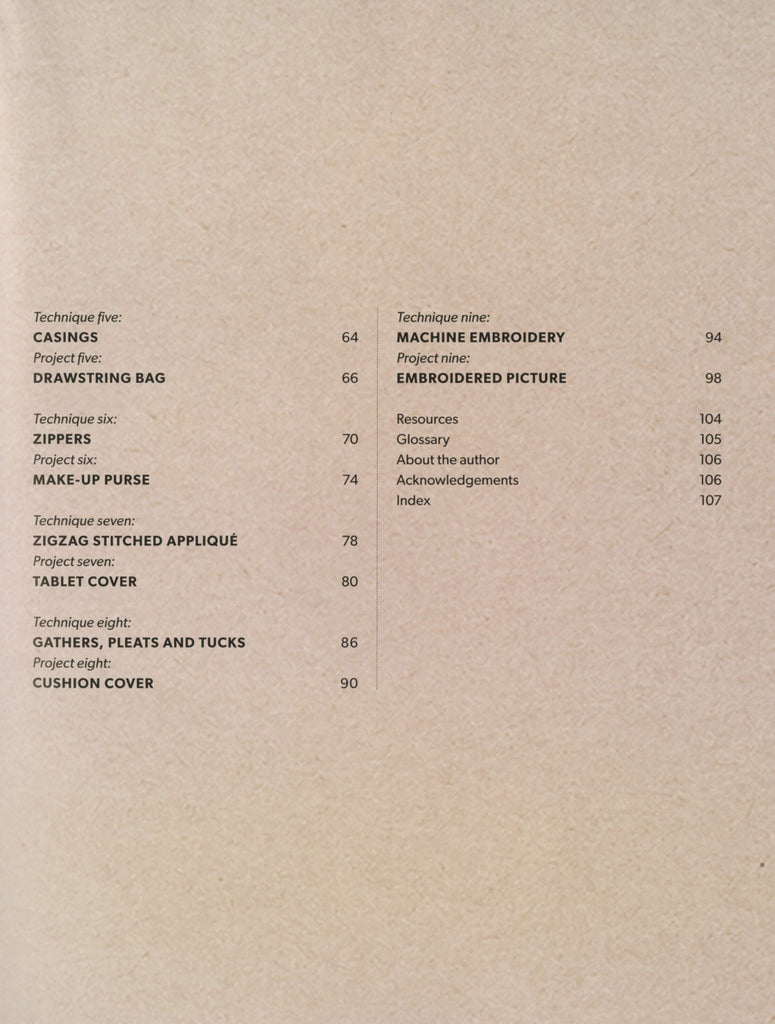 Technique five:
CASINGS 64
Project five:
DRAWSTRING BAG 66

Technique six:
ZIPPERS 70
Project six:
MAKE-UP PURSE 74

Technique seven:
ZIGZAG STITCHED APPLIQUÉ 78
Project seven:
TABLET COVER 80

Technique eight:
GATHERS, PLEATS AND TUCKS 86
Project eight:
CUSHION COVER 90

Technique nine:
MACHINE EMBROIDERY 94
Project nine:
EMBROIDERED PICTURE 98

Resources 104
Glossary 105
About the author 106
Acknowledgements 106
Index 107